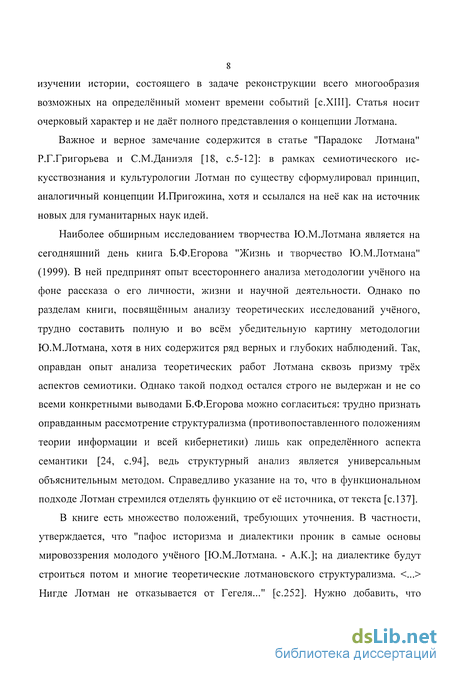 8

изучении истории, состоящего в задаче реконструкции всего многообразия возможных на определённый момент времени событий [с.XIII]. Статья носит очерковый характер и не даёт полного представления о концепции Лотмана.

Важное и верное замечание содержится в статье "Парадокс Лотмана" Р.Г.Григорьева и С.М.Даниэля [18, с.5-12]: в рамках семиотического искусствознания и культурологии Лотман по существу сформулировал принцип, аналогичный концепции И.Пригожина, хотя и ссылался на неё как на источник новых для гуманитарных наук идей.

Наиболее обширным исследованием творчества Ю.М.Лотмана является на сегодняшний день книга Б.Ф.Егорова "Жизнь и творчество Ю.М.Лотмана" (1999). В ней предпринят опыт всестороннего анализа методологии учёного на фоне рассказа о его личности, жизни и научной деятельности. Однако по разделам книги, посвящённым анализу теоретических исследований учёного, трудно составить полную и во всём убедительную картину методологии Ю.М.Лотмана, хотя в них содержится ряд верных и глубоких наблюдений. Так, оправдан опыт анализа теоретических работ Лотмана сквозь призму трёх аспектов семиотики. Однако такой подход остался строго не выдержан и не со всеми конкретными выводами Б.Ф.Егорова можно согласиться: трудно признать оправданным рассмотрение структурализма (противопоставленного положениям теории информации и всей кибернетики) лишь как определённого аспекта семантики [24, с.94], ведь структурный анализ является универсальным объяснительным методом. Справедливо указание на то, что в функциональном подходе Лотман стремился отделять функцию от её источника, от текста [с.137].

В книге есть множество положений, требующих уточнения. В частности, утверждается, что "пафос историзма и диалектики проник в самые основы мировоззрения молодого учёного [Ю.М.Лотмана. - А.К.]; на диалектике будут строиться потом и многие теоретические лотмановского структурализма. <...> Нигде Лотман не отказывается от Гегеля..." [с.252]. Нужно добавить, что

dsLib.net
библиотека диссертаций